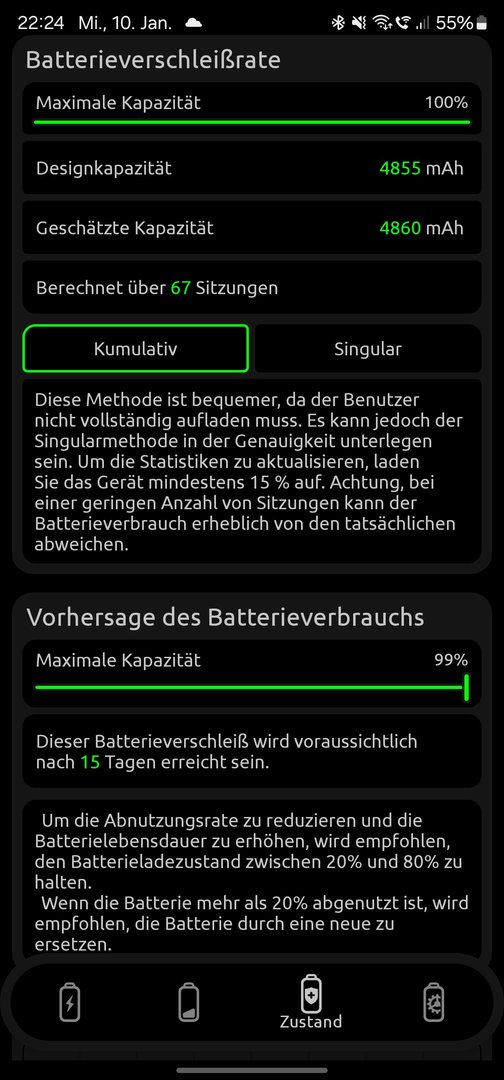 22:24 Mi., 10. Jan. 55%

Batterieverschleißrate

Maximale Kapazität 100%

Designkapazität 4855 mAh

Geschätzte Kapazität 4860 mAh

Berechnet über 67 Sitzungen

Kumulativ

Singular

Diese Methode ist bequemer, da der Benutzer nicht vollständig aufladen muss. Es kann jedoch der Singularmethode in der Genauigkeit unterlegen sein. Um die Statistiken zu aktualisieren, laden Sie das Gerät mindestens 15 % auf. Achtung, bei einer geringen Anzahl von Sitzungen kann der Batterieverbrauch erheblich von den tatsächlichen abweichen.

Vorhersage des Batterieverbrauchs

Maximale Kapazität 99%

Dieser Batterieverschleiß wird voraussichtlich nach 15 Tagen erreicht sein.

Um die Abnutzungsrate zu reduzieren und die Batterielebensdauer zu erhöhen, wird empfohlen, den Batterieladezustand zwischen 20% und 80% zu halten.
Wenn die Batterie mehr als 20% abgenutzt ist, wird empfohlen, die Batterie durch eine neue zu ersetzen.

Zustand